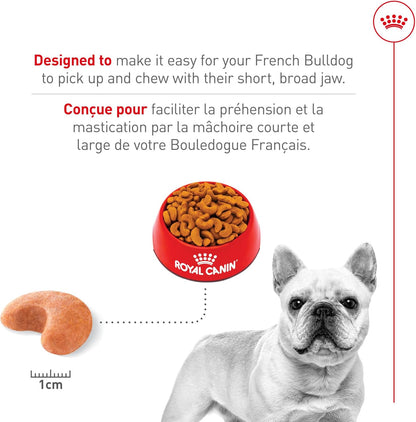 Designed to make it easy for your French Bulldog to pick up and chew with their short, broad jaw.

Conçue pour faciliter la préhension et la mastication par la mâchoire courte et large de votre Bouledogue Français.

ROYAL CANIN

1cm